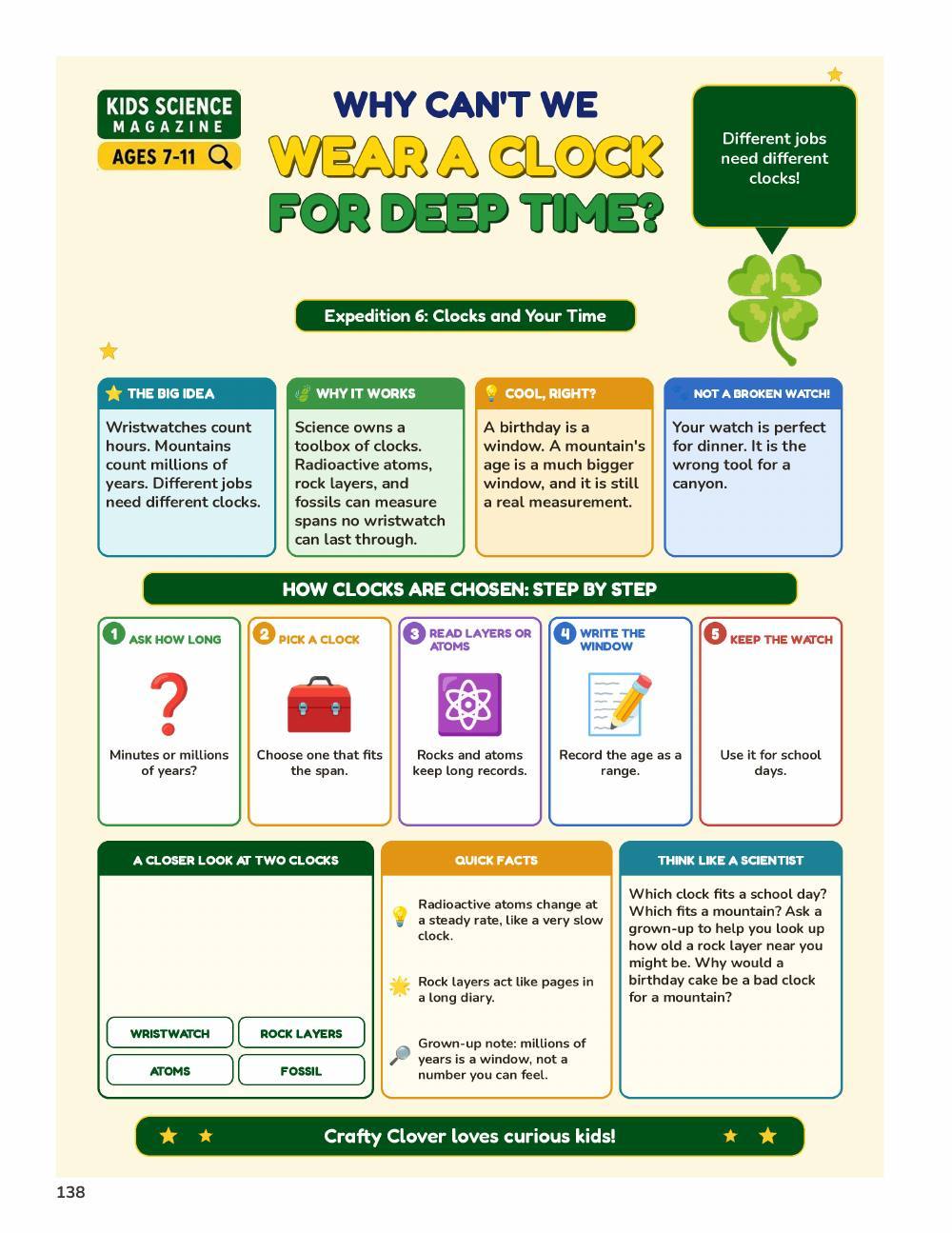 KIDS SCIENCE
MAGAZINE
AGES 7-11

WHY CAN'T WE
WEAR A CLOCK
FOR DEEP TIME?

Different jobs need different clocks!

Expedition 6: Clocks and Your Time

THE BIG IDEA

Wristwatches count hours. Mountains count millions of years. Different jobs need different clocks.

WHY IT WORKS

Science owns a toolbox of clocks. Radioactive atoms, rock layers, and fossils can measure spans no wristwatch can last through.

COOL, RIGHT?

A birthday is a window. A mountain's age is a much bigger window, and it is still a real measurement.

NOT A BROKEN WATCH!

Your watch is perfect for dinner. It is the wrong tool for a canyon.

HOW CLOCKS ARE CHOSEN: STEP BY STEP

1 ASK HOW LONG

Minutes or millions of years?

2 PICK A CLOCK

Choose one that fits the span.

3 READ LAYERS OR ATOMS

Rocks and atoms keep long records.

4 WRITE THE WINDOW

Record the age as a range.

5 KEEP THE WATCH

Use it for school days.

A CLOSER LOOK AT TWO CLOCKS

WRISTWATCH
ROCK LAYERS
ATOMS
FOSSIL

QUICK FACTS

Radioactive atoms change at a steady rate, like a very slow clock.

Rock layers act like pages in a long diary.

Grown-up note: millions of years is a window, not a number you can feel.

THINK LIKE A SCIENTIST

Which clock fits a school day? Which fits a mountain? Ask a grown-up to help you look up how old a rock layer near you might be. Why would a birthday cake be a bad clock for a mountain?

Crafty Clover loves curious kids!

138